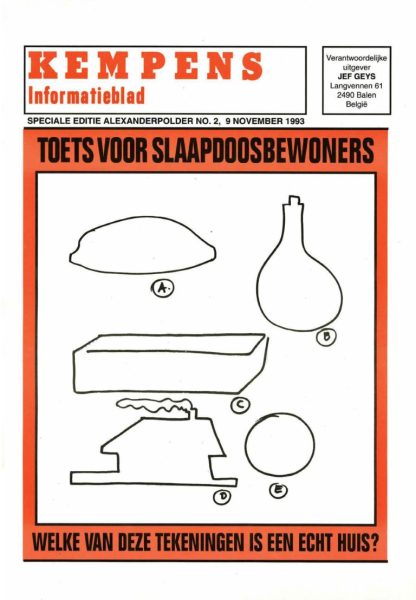 KEMPENS
Informatieblad

Verantwoordelijke
uitgever
JEF GEYS
Langvennen 61
2490 Balen
België

SPECIALE EDITIE ALEXANDERPOLDER NO. 2, 9 NOVEMBER 1993

TOETS VOOR SLAAPDOOSBEWONERS

A.

B

C

D

E

WELKE VAN DEZE TEKENINGEN IS EEN ECHT HUIS?